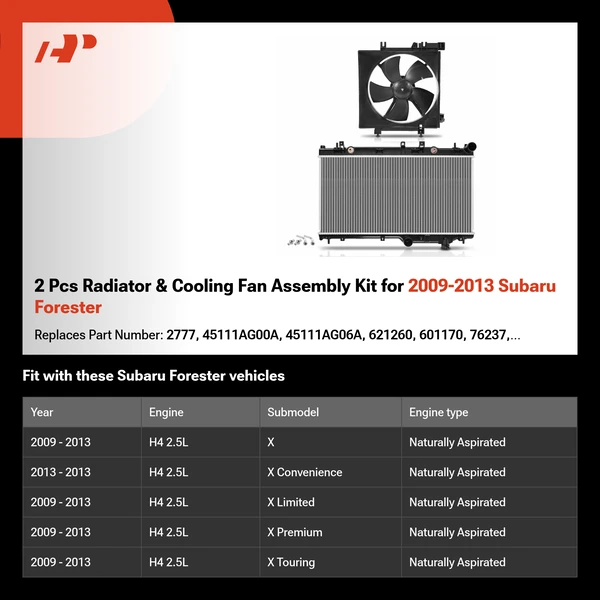 2 Pcs Radiator & Cooling Fan Assembly Kit for 2009-2013 Subaru Forester

Replaces Part Number: 2777, 45111AG00A, 45111AG06A, 621260, 601170, 76237,...

Fit with these Subaru Forester vehicles

| Year | Engine | Submodel | Engine type |
|---|---|---|---|
| 2009 - 2013 | H4 2.5L | X | Naturally Aspirated |
| 2013 - 2013 | H4 2.5L | X Convenience | Naturally Aspirated |
| 2009 - 2013 | H4 2.5L | X Limited | Naturally Aspirated |
| 2009 - 2013 | H4 2.5L | X Premium | Naturally Aspirated |
| 2009 - 2013 | H4 2.5L | X Touring | Naturally Aspirated |